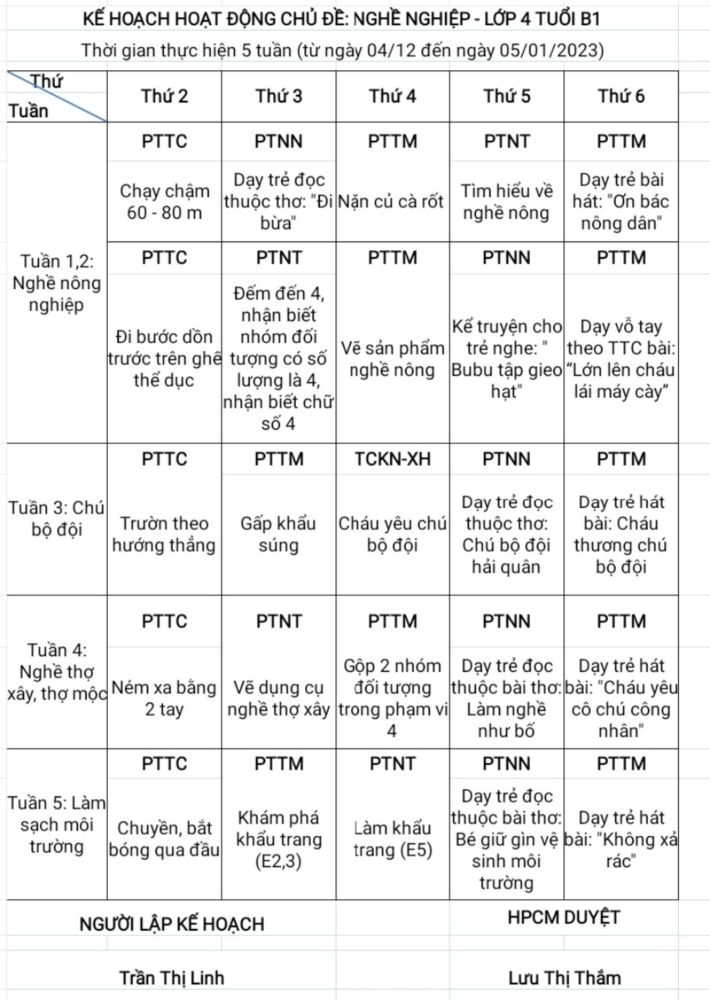 KẾ HOẠCH HOẠT ĐỘNG CHỦ ĐỀ: NGHỀ NGHIỆP - LỚP 4 TUỔI B1

Thời gian thực hiện 5 tuần (từ ngày 04/12 đến ngày 05/01/2023)

| Thứ / Tuần | Thứ 2 | Thứ 3 | Thứ 4 | Thứ 5 | Thứ 6 |
|---|---|---|---|---|---|
| Tuần 1,2: Nghề nông nghiệp | PTTC | PTNN | PTTM | PTNT | PTTM |
| | Chạy chậm 60 - 80 m | Dạy trẻ đọc thuộc thơ: "Đi bừa" | Nặn củ cà rốt | Tìm hiểu về nghề nông | Dạy trẻ bài hát: "Ơn bác nông dân" |
| | PTTC | PTNT | PTTM | PTNN | PTTM |
| | Đi bước dồn trước trên ghế thể dục | Đếm đến 4, nhận biết nhóm đối tượng có số lượng là 4, nhận biết chữ số 4 | Vẽ sản phẩm nghề nông | Kể truyện cho trẻ nghe: " Bubu tập gieo hạt" | Dạy vỗ tay theo TTC bài: "Lớn lên cháu lái máy cày" |
| Tuần 3: Chú bộ đội | PTTC | PTTM | TCKN-XH | PTNN | PTTM |
| | Trườn theo hướng thẳng | Gấp khẩu súng | Cháu yêu chú bộ đội | Dạy trẻ đọc thuộc thơ: Chú bộ đội hải quân | Dạy trẻ hát bài: Cháu thương chú bộ đội |
| Tuần 4: Nghề thợ xây, thợ mộc | PTTC | PTNT | PTTM | PTNN | PTTM |
| | Ném xa bằng 2 tay | Vẽ dụng cụ nghề thợ xây | Gộp 2 nhóm đối tượng trong phạm vi 4 | Dạy trẻ đọc thuộc bài thơ: Làm nghề như bố | Dạy trẻ hát bài: "Cháu yêu cô chú công nhân" |
| Tuần 5: Làm sạch môi trường | PTTC | PTTM | PTNT | PTNN | PTTM |
| | Chuyền, bắt bóng qua đầu | Khám phá khẩu trang (E2,3) | Làm khẩu trang (E5) | Dạy trẻ đọc thuộc bài thơ: Bé giữ gìn vệ sinh môi trường | Dạy trẻ hát bài: "Không xả rác" |

NGƯỜI LẬP KẾ HOẠCH

HPCM DUYỆT

Trần Thị Linh

Lưu Thị Thắm